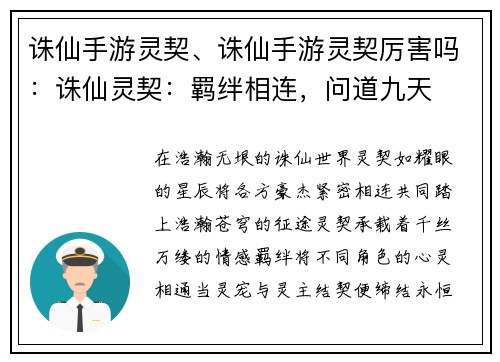 诛仙手游灵契、诛仙手游灵契厉害吗：诛仙灵契：羁绊相连，问道九天

在浩瀚无垠的诛仙世界灵契如耀眼的星辰将各方豪杰紧密相连共同踏上浩瀚苍穹的征途灵契承载着千丝万缕的情感羁绊将不同角色的心灵相通当灵宠与灵主结契便缔结永恒